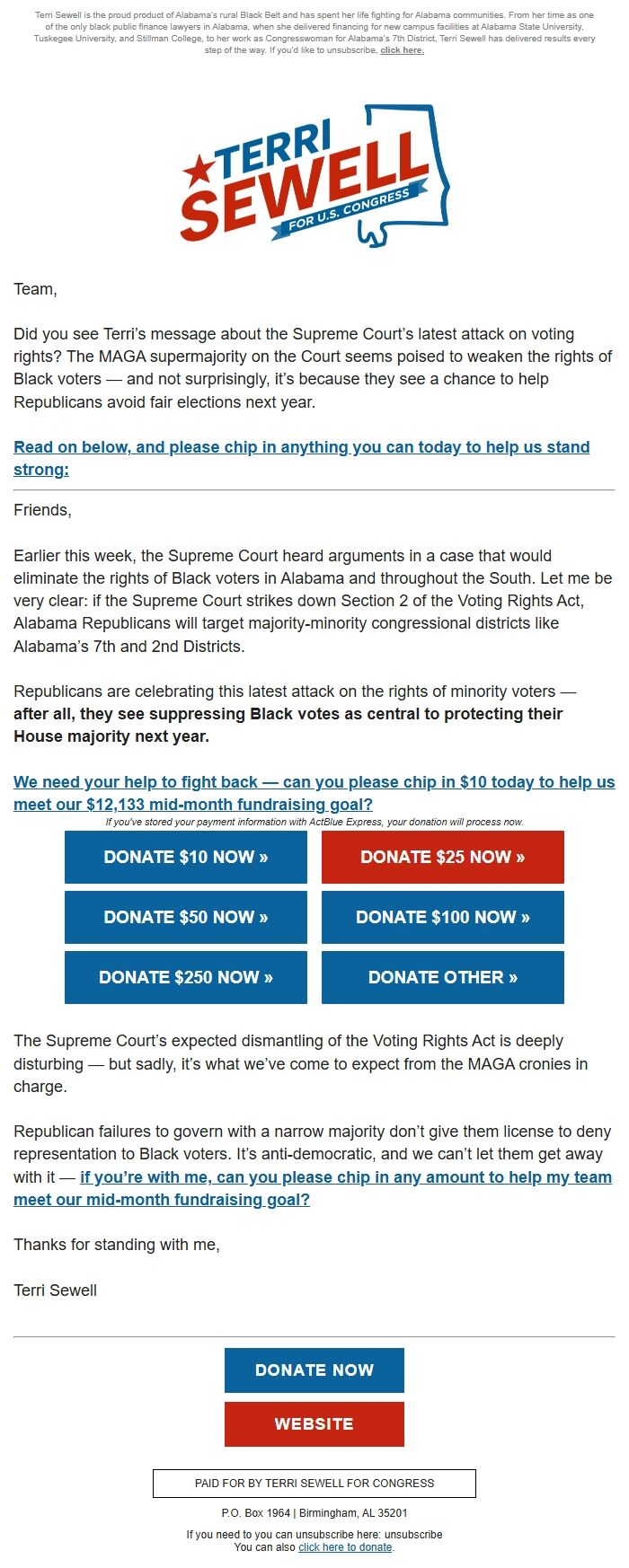 Terri Sewell is the proud product of Alabama's rural Black Belt and has spent her life fighting for Alabama communities. From her time as one of the only black public finance lawyers in Alabama, when she delivered financing for new campus facilities at Alabama State University, Tuskegee University, and Stillman College, to her work as Congresswoman for Alabama's 7th District, Terri Sewell has delivered results every step of the way. If you'd like to unsubscribe, click here.

TERRI SEWELL
FOR U.S. CONGRESS

Team,

Did you see Terri's message about the Supreme Court's latest attack on voting rights? The MAGA supermajority on the Court seems poised to weaken the rights of Black voters — and not surprisingly, it's because they see a chance to help Republicans avoid fair elections next year.

Read on below, and please chip in anything you can today to help us stand strong:

Friends,

Earlier this week, the Supreme Court heard arguments in a case that would eliminate the rights of Black voters in Alabama and throughout the South. Let me be very clear: if the Supreme Court strikes down Section 2 of the Voting Rights Act, Alabama Republicans will target majority-minority congressional districts like Alabama's 7th and 2nd Districts.

Republicans are celebrating this latest attack on the rights of minority voters — after all, they see suppressing Black votes as central to protecting their House majority next year.

We need your help to fight back — can you please chip in $10 today to help us meet our $12,133 mid-month fundraising goal?

If you've stored your payment information with ActBlue Express, your donation will process now.

DONATE $10 NOW »
DONATE $25 NOW »
DONATE $50 NOW »
DONATE $100 NOW »
DONATE $250 NOW »
DONATE OTHER »

The Supreme Court's expected dismantling of the Voting Rights Act is deeply disturbing — but sadly, it's what we've come to expect from the MAGA cronies in charge.

Republican failures to govern with a narrow majority don't give them license to deny representation to Black voters. It's anti-democratic, and we can't let them get away with it — if you're with me, can you please chip in any amount to help my team meet our mid-month fundraising goal?

Thanks for standing with me,

Terri Sewell

DONATE NOW
WEBSITE

PAID FOR BY TERRI SEWELL FOR CONGRESS

P.O. Box 1964 | Birmingham, AL 35201

If you need to you can unsubscribe here: unsubscribe
You can also click here to donate.